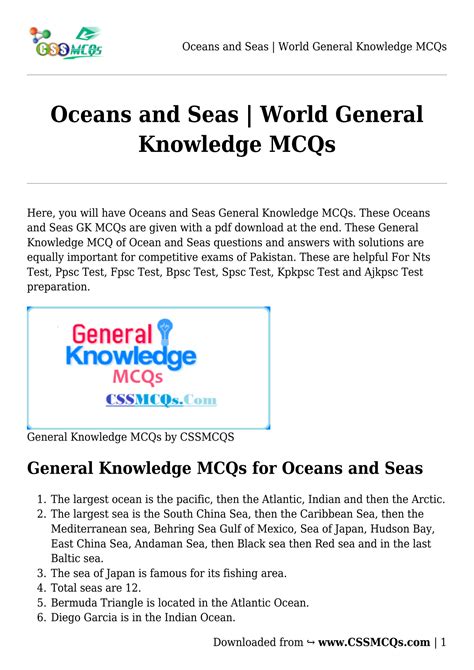 CSS MCQs

Oceans and Seas | World General Knowledge MCQs

Oceans and Seas | World General Knowledge MCQs

Here, you will have Oceans and Seas General Knowledge MCQs. These Oceans and Seas GK MCQs are given with a pdf download at the end. These General Knowledge MCQ of Ocean and Seas questions and answers with solutions are equally important for competitive exams of Pakistan. These are helpful For Nts Test, Ppsc Test, Fpsc Test, Bpsc Test, Spsc Test, Kpkpsc Test and Ajkpsc Test preparation.

General Knowledge MCQs
CSSMCQs.Com

General Knowledge MCQs by CSSMCQS

General Knowledge MCQs for Oceans and Seas

1. The largest ocean is the pacific, then the Atlantic, Indian and then the Arctic.
2. The largest sea is the South China Sea, then the Caribbean Sea, then the Mediterranean sea, Behring Sea Gulf of Mexico, Sea of Japan, Hudson Bay, East China Sea, Andaman Sea, then Black sea then Red sea and in the last Baltic sea.
3. The sea of Japan is famous for its fishing area.
4. Total seas are 12.
5. Bermuda Triangle is located in the Atlantic Ocean.
6. Diego Garcia is in the Indian Ocean.

Downloaded from ↪ www.CSSMCQs.com | 1